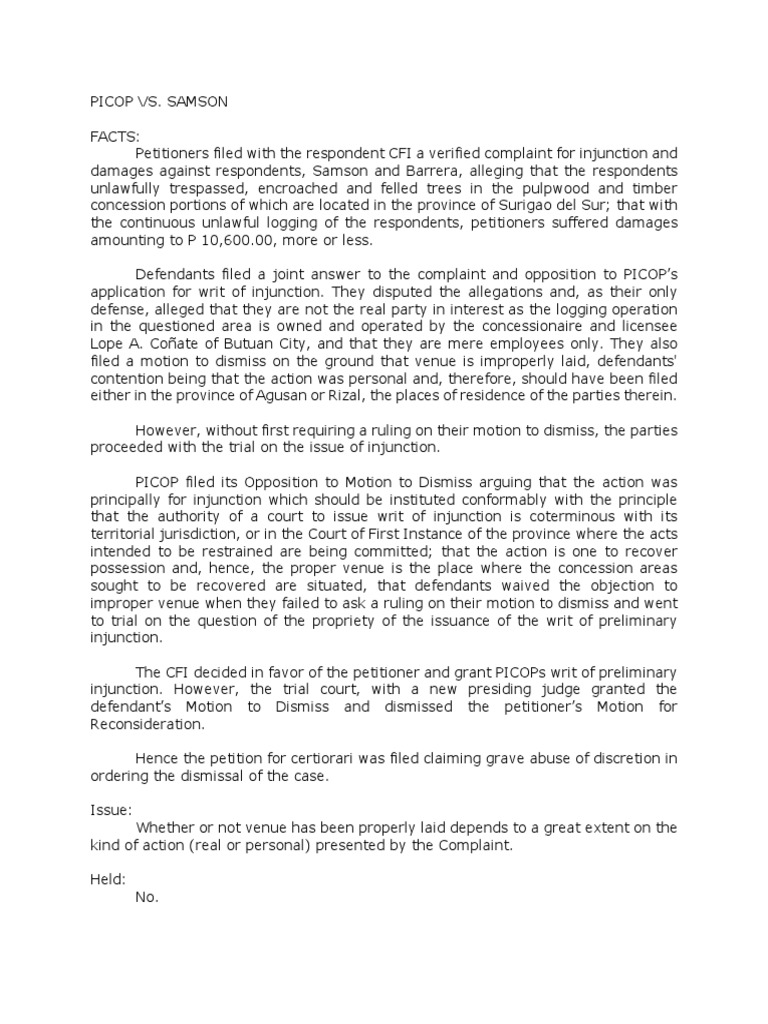 PICOP VS. SAMSON

FACTS:

Petitioners filed with the respondent CFI a verified complaint for injunction and damages against respondents, Samson and Barrera, alleging that the respondents unlawfully trespassed, encroached and felled trees in the pulpwood and timber concession portions of which are located in the province of Surigao del Sur; that with the continuous unlawful logging of the respondents, petitioners suffered damages amounting to P 10,600.00, more or less.

Defendants filed a joint answer to the complaint and opposition to PICOP's application for writ of injunction. They disputed the allegations and, as their only defense, alleged that they are not the real party in interest as the logging operation in the questioned area is owned and operated by the concessionaire and licensee Lope A. Coñate of Butuan City, and that they are mere employees only. They also filed a motion to dismiss on the ground that venue is improperly laid, defendants' contention being that the action was personal and, therefore, should have been filed either in the province of Agusan or Rizal, the places of residence of the parties therein.

However, without first requiring a ruling on their motion to dismiss, the parties proceeded with the trial on the issue of injunction.

PICOP filed its Opposition to Motion to Dismiss arguing that the action was principally for injunction which should be instituted conformably with the principle that the authority of a court to issue writ of injunction is coterminous with its territorial jurisdiction, or in the Court of First Instance of the province where the acts intended to be restrained are being committed; that the action is one to recover possession and, hence, the proper venue is the place where the concession areas sought to be recovered are situated, that defendants waived the objection to improper venue when they failed to ask a ruling on their motion to dismiss and went to trial on the question of the propriety of the issuance of the writ of preliminary injunction.

The CFI decided in favor of the petitioner and grant PICOPs writ of preliminary injunction. However, the trial court, with a new presiding judge granted the defendant's Motion to Dismiss and dismissed the petitioner's Motion for Reconsideration.

Hence the petition for certiorari was filed claiming grave abuse of discretion in ordering the dismissal of the case.

Issue:

Whether or not venue has been properly laid depends to a great extent on the kind of action (real or personal) presented by the Complaint.

Held:

No.